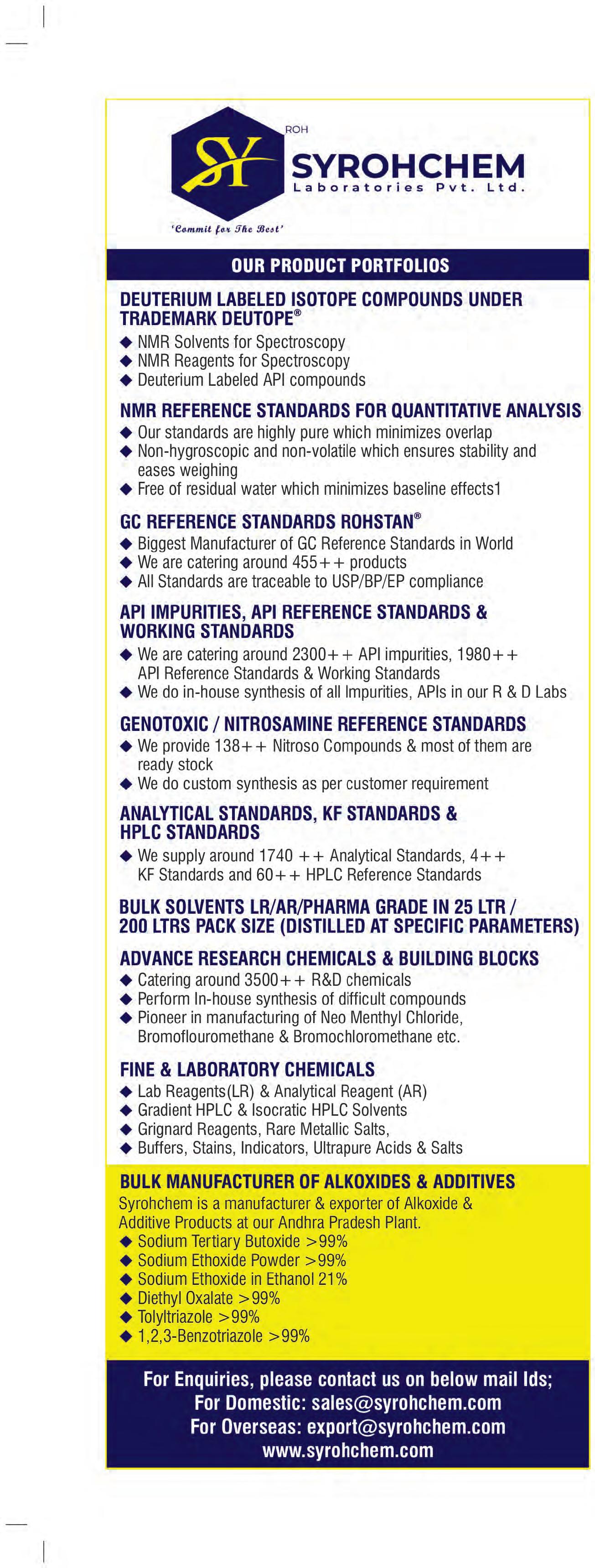 SY ROH SYROHCHEM Laboratories Pvt. Ltd.

'Commit for The Best'

OUR PRODUCT PORTFOLIOS

DEUTERIUM LABELED ISOTOPE COMPOUNDS UNDER TRADEMARK DEUTOPE®
◆ NMR Solvents for Spectroscopy
◆ NMR Reagents for Spectroscopy
◆ Deuterium Labeled API compounds

NMR REFERENCE STANDARDS FOR QUANTITATIVE ANALYSIS
◆ Our standards are highly pure which minimizes overlap
◆ Non-hygroscopic and non-volatile which ensures stability and eases weighing
◆ Free of residual water which minimizes baseline effects1

GC REFERENCE STANDARDS ROHSTAN®
◆ Biggest Manufacturer of GC Reference Standards in World
◆ We are catering around 455++ products
◆ All Standards are traceable to USP/BP/EP compliance

API IMPURITIES, API REFERENCE STANDARDS & WORKING STANDARDS
◆ We are catering around 2300++ API impurities, 1980++ API Reference Standards & Working Standards
◆ We do in-house synthesis of all Impurities, APIs in our R & D Labs

GENOTOXIC / NITROSAMINE REFERENCE STANDARDS
◆ We provide 138++ Nitroso Compounds & most of them are ready stock
◆ We do custom synthesis as per customer requirement

ANALYTICAL STANDARDS, KF STANDARDS & HPLC STANDARDS
◆ We supply around 1740 ++ Analytical Standards, 4++ KF Standards and 60++ HPLC Reference Standards

BULK SOLVENTS LR/AR/PHARMA GRADE IN 25 LTR / 200 LTRS PACK SIZE (DISTILLED AT SPECIFIC PARAMETERS)

ADVANCE RESEARCH CHEMICALS & BUILDING BLOCKS
◆ Catering around 3500++ R&D chemicals
◆ Perform In-house synthesis of difficult compounds
◆ Pioneer in manufacturing of Neo Menthyl Chloride, Bromoflouromethane & Bromochloromethane etc.

FINE & LABORATORY CHEMICALS
◆ Lab Reagents(LR) & Analytical Reagent (AR)
◆ Gradient HPLC & Isocratic HPLC Solvents
◆ Grignard Reagents, Rare Metallic Salts,
◆ Buffers, Stains, Indicators, Ultrapure Acids & Salts

BULK MANUFACTURER OF ALKOXIDES & ADDITIVES
Syrohchem is a manufacturer & exporter of Alkoxide & Additive Products at our Andhra Pradesh Plant.
◆ Sodium Tertiary Butoxide >99%
◆ Sodium Ethoxide Powder >99%
◆ Sodium Ethoxide in Ethanol 21%
◆ Diethyl Oxalate >99%
◆ Tolyltriazole >99%
◆ 1,2,3-Benzotriazole >99%

For Enquiries, please contact us on below mail Ids;
For Domestic: sales@syrohchem.com
For Overseas: export@syrohchem.com
www.syrohchem.com